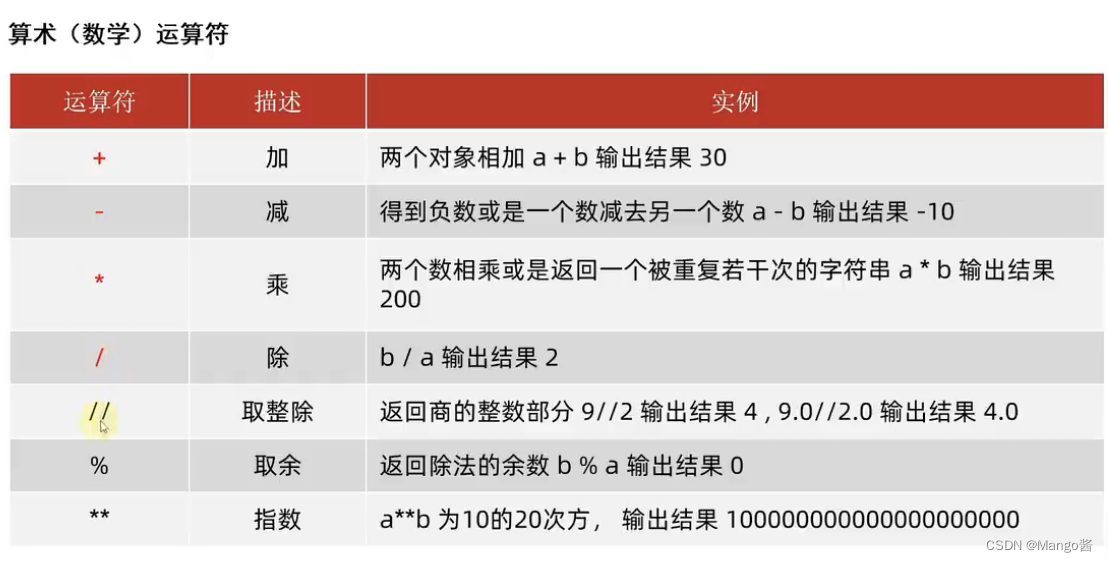 算术（数学）运算符

| 运算符 | 描述 | 实例 |
|---|---|---|
| + | 加 | 两个对象相加 a + b 输出结果 30 |
| - | 减 | 得到负数或是一个数减去另一个数 a - b 输出结果 -10 |
| * | 乘 | 两个数相乘或是返回一个被重复若干次的字符串 a * b 输出结果 200 |
| / | 除 | b / a 输出结果 2 |
| // | 取整除 | 返回商的整数部分 9//2 输出结果 4 , 9.0//2.0 输出结果 4.0 |
| % | 取余 | 返回除法的余数 b % a 输出结果 0 |
| ** | 指数 | a**b 为10的20次方， 输出结果 100000000000000000000 |

CSDN @Mango酱